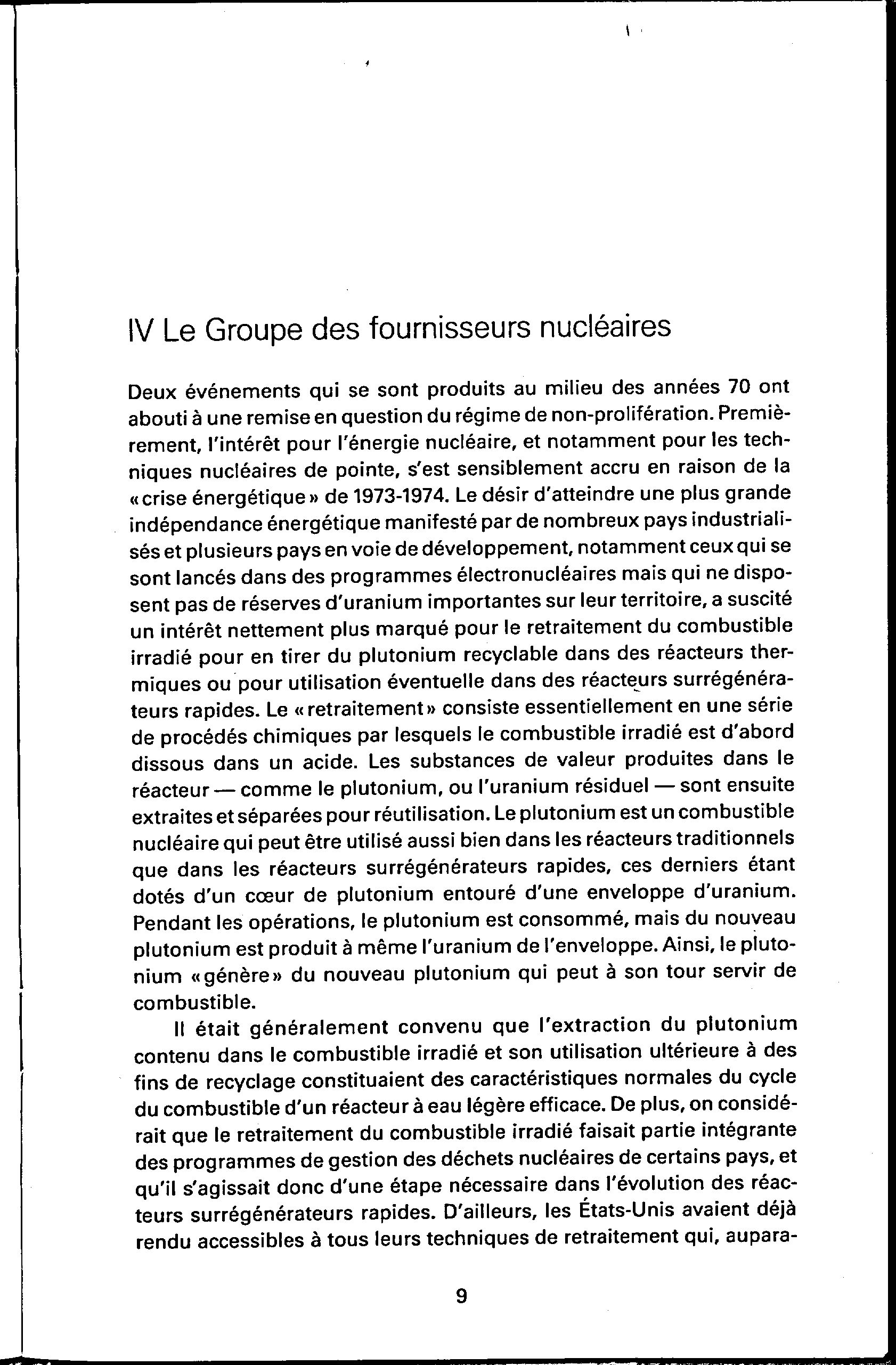 IV Le Groupe des fournisseurs nucléaires

Deux événements qui se sont produits au milieu des années 70 ont abouti à une remise en question du régime de non-prolifération. Premièrement, l'intérêt pour l'énergie nucléaire, et notamment pour les techniques nucléaires de pointe, s'est sensiblement accru en raison de la «crise énergétique» de 1973-1974. Le désir d'atteindre une plus grande indépendance énergétique manifesté par de nombreux pays industrialisés et plusieurs pays en voie de développement, notamment ceux qui se sont lancés dans des programmes électronucléaires mais qui ne disposent pas de réserves d'uranium importantes sur leur territoire, a suscité un intérêt nettement plus marqué pour le retraitement du combustible irradié pour en tirer du plutonium recyclable dans des réacteurs thermiques ou pour utilisation éventuelle dans des réacteurs surrégénérateurs rapides. Le «retraitement» consiste essentiellement en une série de procédés chimiques par lesquels le combustible irradié est d'abord dissous dans un acide. Les substances de valeur produites dans le réacteur — comme le plutonium, ou l'uranium résiduel — sont ensuite extraites et séparées pour réutilisation. Le plutonium est un combustible nucléaire qui peut être utilisé aussi bien dans les réacteurs traditionnels que dans les réacteurs surrégénérateurs rapides, ces derniers étant dotés d'un cœur de plutonium entouré d'une enveloppe d'uranium. Pendant les opérations, le plutonium est consommé, mais du nouveau plutonium est produit à même l'uranium de l'enveloppe. Ainsi, le plutonium «génère» du nouveau plutonium qui peut à son tour servir de combustible.

Il était généralement convenu que l'extraction du plutonium contenu dans le combustible irradié et son utilisation ultérieure à des fins de recyclage constituaient des caractéristiques normales du cycle du combustible d'un réacteur à eau légère efficace. De plus, on considérait que le retraitement du combustible irradié faisait partie intégrante des programmes de gestion des déchets nucléaires de certains pays, et qu'il s'agissait donc d'une étape nécessaire dans l'évolution des réacteurs surrégénérateurs rapides. D'ailleurs, les États-Unis avaient déjà rendu accessibles à tous leurs techniques de retraitement qui, aupara-

9